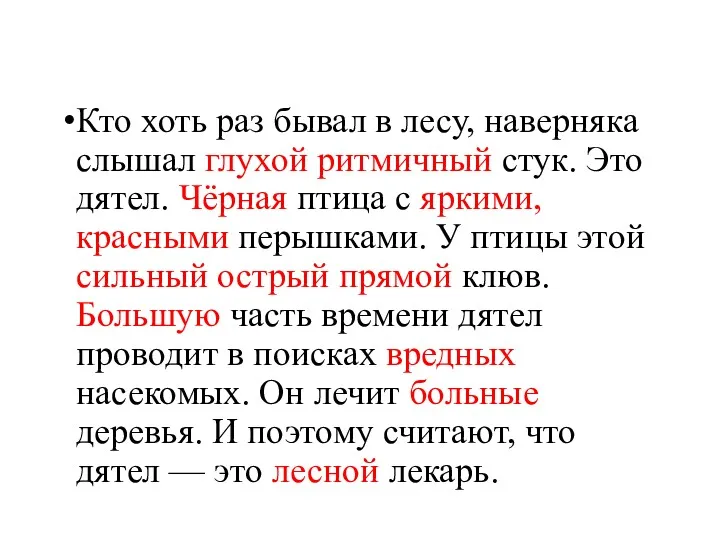 •Кто хоть раз бывал в лесу, наверняка слышал глухой ритмичный стук. Это дятел. Чёрная птица с яркими, красными перышками. У птицы этой сильный острый прямой клюв. Большую часть времени дятел проводит в поисках вредных насекомых. Он лечит больные деревья. И поэтому считают, что дятел — это лесной лекарь.